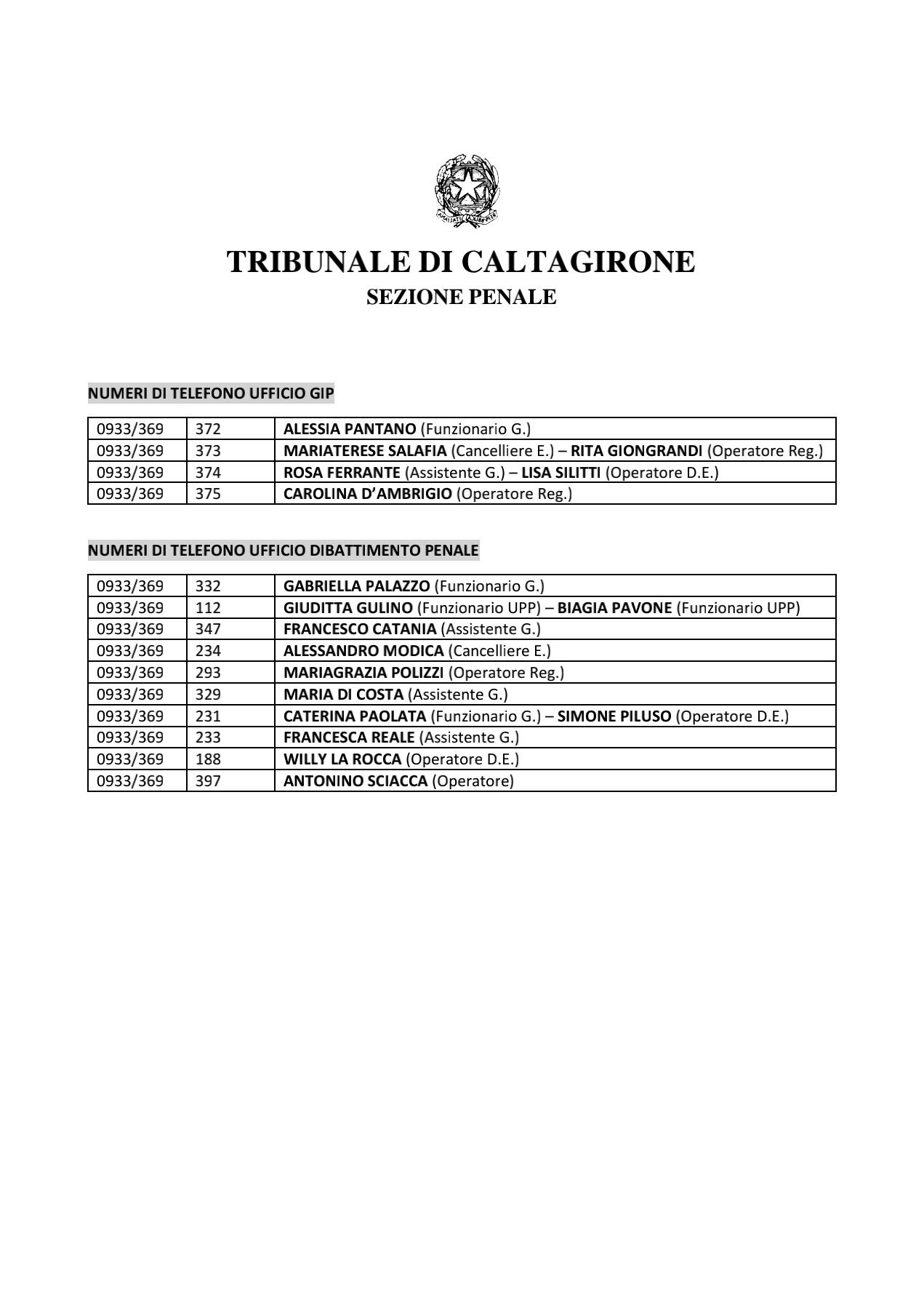 TRIBUNALE DI CALTAGIRONE
SEZIONE PENALE

NUMERI DI TELEFONO UFFICIO GIP

| 0933/369 | 372 | ALESSIA PANTANO (Funzionario G.) |
|---|---|---|
| 0933/369 | 373 | MARIATERESE SALAFIA (Cancelliere E.) – RITA GIONGRANDI (Operatore Reg.) |
| 0933/369 | 374 | ROSA FERRANTE (Assistente G.) – LISA SILITTI (Operatore D.E.) |
| 0933/369 | 375 | CAROLINA D'AMBRIGIO (Operatore Reg.) |

NUMERI DI TELEFONO UFFICIO DIBATTIMENTO PENALE

| 0933/369 | 332 | GABRIELLA PALAZZO (Funzionario G.) |
|---|---|---|
| 0933/369 | 112 | GIUDITTA GULINO (Funzionario UPP) – BIAGIA PAVONE (Funzionario UPP) |
| 0933/369 | 347 | FRANCESCO CATANIA (Assistente G.) |
| 0933/369 | 234 | ALESSANDRO MODICA (Cancelliere E.) |
| 0933/369 | 293 | MARIAGRAZIA POLIZZI (Operatore Reg.) |
| 0933/369 | 329 | MARIA DI COSTA (Assistente G.) |
| 0933/369 | 231 | CATERINA PAOLATA (Funzionario G.) – SIMONE PILUSO (Operatore D.E.) |
| 0933/369 | 233 | FRANCESCA REALE (Assistente G.) |
| 0933/369 | 188 | WILLY LA ROCCA (Operatore D.E.) |
| 0933/369 | 397 | ANTONINO SCIACCA (Operatore) |